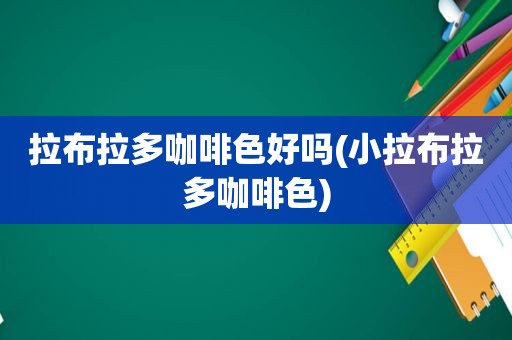 拉布拉多咖啡色好吗(小拉布拉多咖啡色)